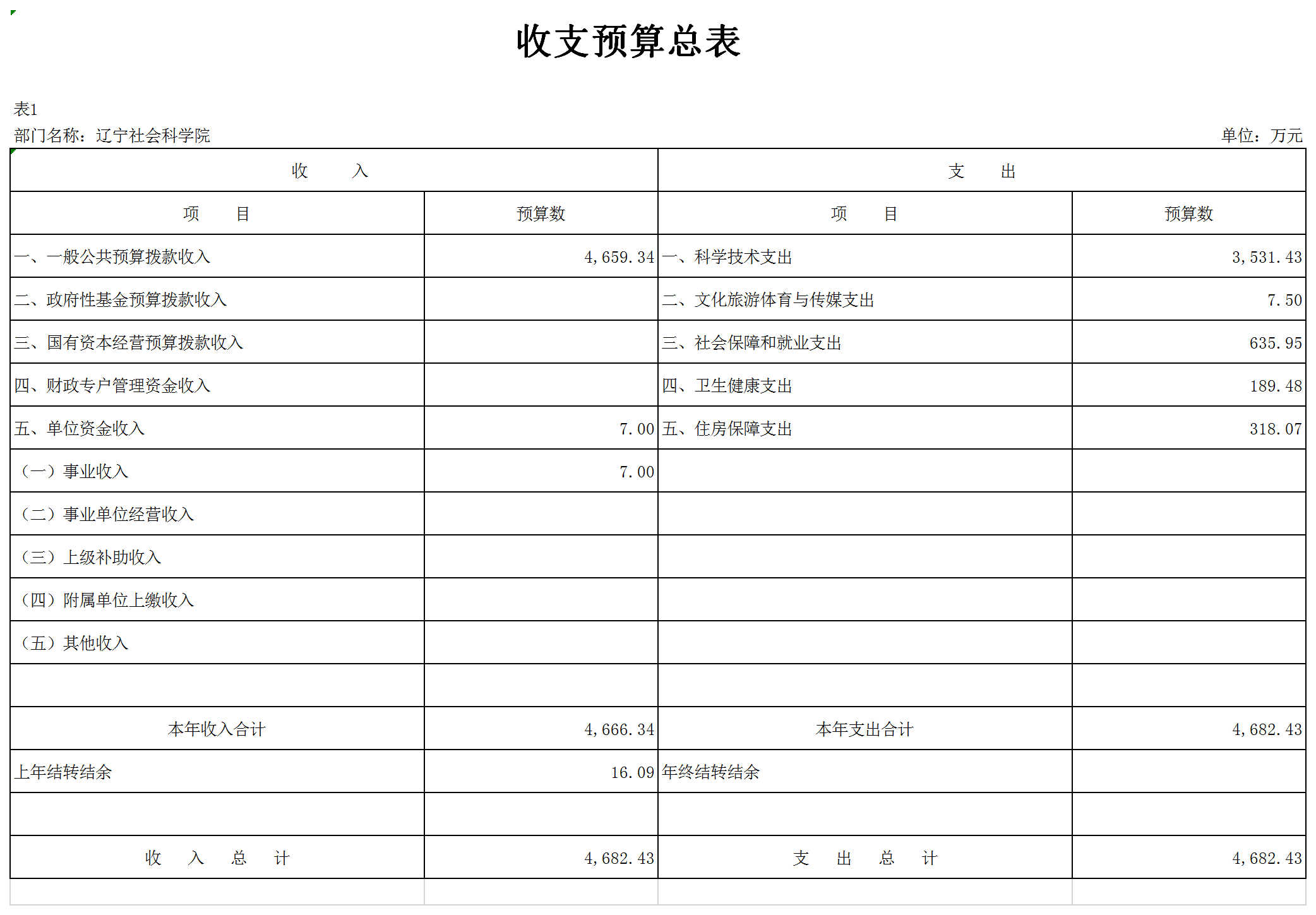 收支预算总表

表1

部门名称：辽宁社会科学院

单位：万元

| 收　　入 | | 支　　出 | |
|---|---|---|---|
| 项　　目 | 预算数 | 项　　目 | 预算数 |
| 一、一般公共预算拨款收入 | 4,659.34 | 一、科学技术支出 | 3,531.43 |
| 二、政府性基金预算拨款收入 | | 二、文化旅游体育与传媒支出 | 7.50 |
| 三、国有资本经营预算拨款收入 | | 三、社会保障和就业支出 | 635.95 |
| 四、财政专户管理资金收入 | | 四、卫生健康支出 | 189.48 |
| 五、单位资金收入 | 7.00 | 五、住房保障支出 | 318.07 |
| （一）事业收入 | 7.00 | | |
| （二）事业单位经营收入 | | | |
| （三）上级补助收入 | | | |
| （四）附属单位上缴收入 | | | |
| （五）其他收入 | | | |
| | | | |
| 本年收入合计 | 4,666.34 | 本年支出合计 | 4,682.43 |
| 上年结转结余 | 16.09 | 年终结转结余 | |
| | | | |
| 收　入　总　计 | 4,682.43 | 支　出　总　计 | 4,682.43 |